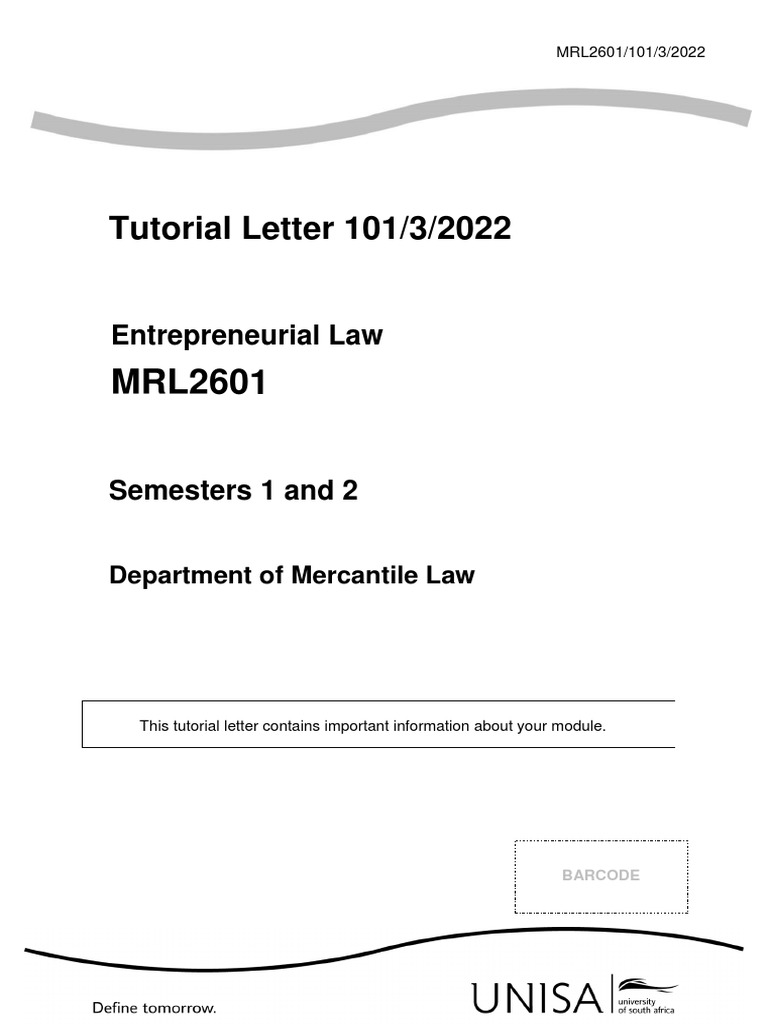 MRL2601/101/3/2022

Tutorial Letter 101/3/2022

Entrepreneurial Law

MRL2601

Semesters 1 and 2

Department of Mercantile Law

This tutorial letter contains important information about your module.

BARCODE

Define tomorrow.

UNISA university of south africa